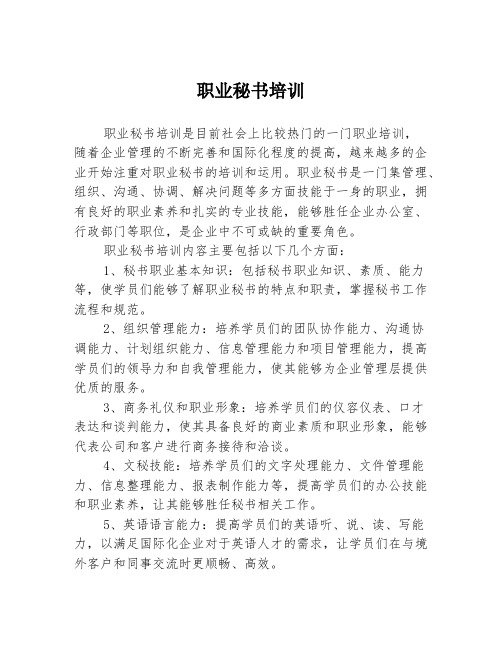 职业秘书培训

职业秘书培训是目前社会上比较热门的一门职业培训，随着企业管理的不断完善和国际化程度的提高，越来越多的企业开始注重对职业秘书的培训和运用。职业秘书是一门集管理、组织、沟通、协调、解决问题等多方面技能于一身的职业，拥有良好的职业素养和扎实的专业技能，能够胜任企业办公室、行政部门等职位，是企业中不可或缺的重要角色。

职业秘书培训内容主要包括以下几个方面：

1、秘书职业基本知识：包括秘书职业知识、素质、能力等，使学员们能够了解职业秘书的特点和职责，掌握秘书工作流程和规范。

2、组织管理能力：培养学员们的团队协作能力、沟通协调能力、计划组织能力、信息管理能力和项目管理能力，提高学员们的领导力和自我管理能力，使其能够为企业管理层提供优质的服务。

3、商务礼仪和职业形象：培养学员们的仪容仪表、口才表达和谈判能力，使其具备良好的商业素质和职业形象，能够代表公司和客户进行商务接待和洽谈。

4、文秘技能：培养学员们的文字处理能力、文件管理能力、信息整理能力、报表制作能力等，提高学员们的办公技能和职业素养，让其能够胜任秘书相关工作。

5、英语语言能力：提高学员们的英语听、说、读、写能力，以满足国际化企业对于英语人才的需求，让学员们在与境外客户和同事交流时更顺畅、高效。